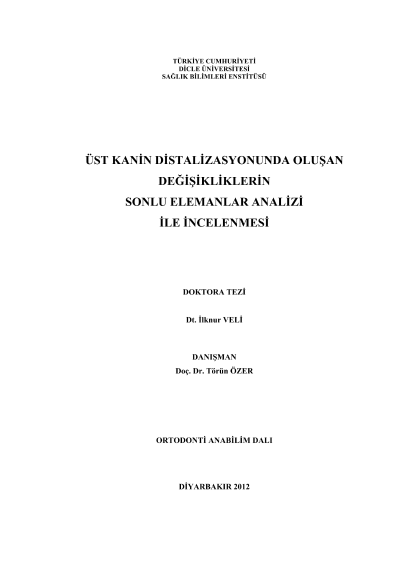 TÜRKİYE CUMHURİYETİ
DİCLE ÜNİVERSİTESİ
SAĞLIK BİLİMLERİ ENSTİTÜSÜ

ÜST KANİN DİSTALİZASYONUNDA OLUŞAN DEĞİŞİKLİKLERİN SONLU ELEMANLAR ANALİZİ İLE İNCELENMESİ

DOKTORA TEZİ

Dt. İlknur VELİ

DANIŞMAN
Doç. Dr. Törün ÖZER

ORTODONTİ ANABİLİM DALI

DİYARBAKIR 2012